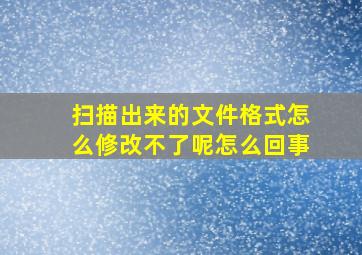 扫描出来的文件格式怎么修改不了呢怎么回事